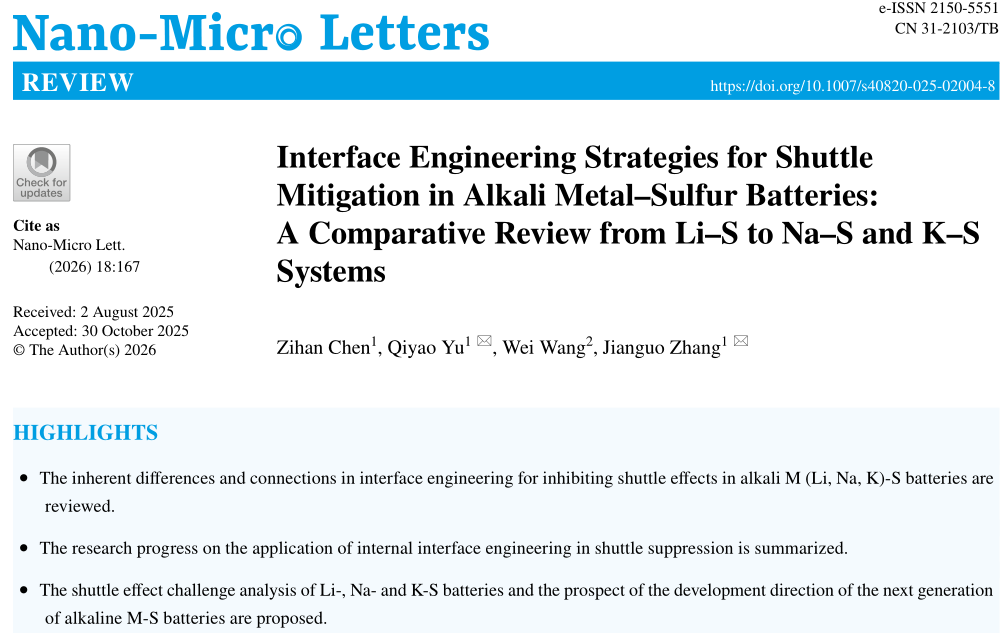 Nano-Micro Letters

e-ISSN 2150-5551
CN 31-2103/TB

REVIEW

https://doi.org/10.1007/s40820-025-02004-8

Check for updates

Cite as
Nano-Micro Lett.
(2026) 18:167

Received: 2 August 2025
Accepted: 30 October 2025
© The Author(s) 2026

Interface Engineering Strategies for Shuttle Mitigation in Alkali Metal–Sulfur Batteries: A Comparative Review from Li–S to Na–S and K–S Systems

Zihan Chen$^1$, Qiyao Yu$^1$ ✉, Wei Wang$^2$, Jianguo Zhang$^1$ ✉

HIGHLIGHTS

• The inherent differences and connections in interface engineering for inhibiting shuttle effects in alkali M (Li, Na, K)-S batteries are reviewed.

• The research progress on the application of internal interface engineering in shuttle suppression is summarized.

• The shuttle effect challenge analysis of Li-, Na- and K-S batteries and the prospect of the development direction of the next generation of alkaline M-S batteries are proposed.